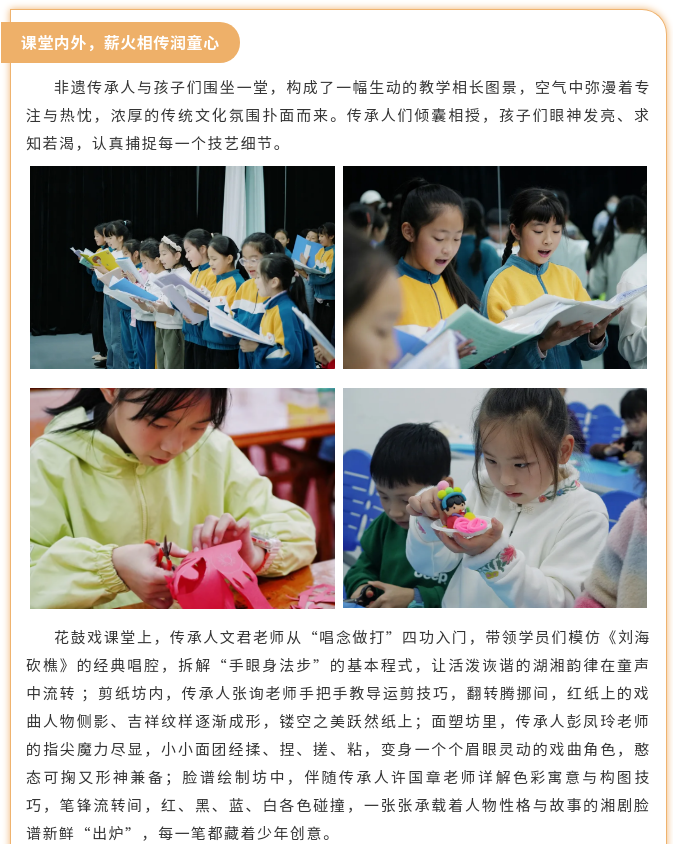 课堂内外，薪火相传润童心

非遗传承人与孩子们围坐一堂，构成了一幅生动的教学相长图景，空气中弥漫着专注与热忱，浓厚的传统文化氛围扑面而来。传承人们倾囊相授，孩子们眼神发亮、求知若渴，认真捕捉每一个技艺细节。

花鼓戏课堂上，传承人文君老师从“唱念做打”四功入门，带领学员们模仿《刘海砍樵》的经典唱腔，拆解“手眼身法步”的基本程式，让活泼诙谐的湖湘韵律在童声中流转；剪纸坊内，传承人张询老师手把手教导运剪技巧，翻转腾挪间，红纸上的戏曲人物侧影、吉祥纹样逐渐成形，镂空之美跃然纸上；面塑坊里，传承人彭凤玲老师的指尖魔力尽显，小小面团经揉、捏、搓、粘，变身一个个眉眼灵动的戏曲角色，憨态可掬又形神兼备；脸谱绘制坊中，伴随传承人许国章老师详解色彩寓意与构图技巧，笔锋流转间，红、黑、蓝、白各色碰撞，一张张承载着人物性格与故事的湘剧脸谱新鲜“出炉”，每一笔都藏着少年创意。